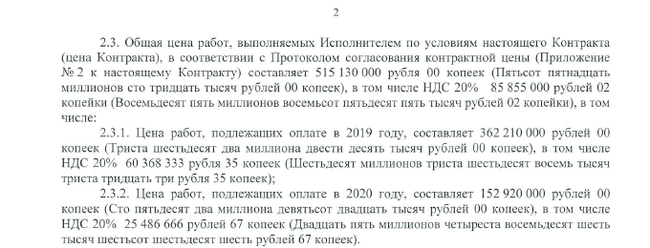 2

2.3. Общая цена работ, выполняемых Исполнителем по условиям настоящего Контракта (цена Контракта), в соответствии с Протоколом согласования контрактной цены (Приложение № 2 к настоящему Контракту) составляет 515 130 000 рубля 00 копеек (Пятьсот пятнадцать миллионов сто тридцать тысяч рублей 00 копеек), в том числе НДС 20% 85 855 000 рублей 02 копейки (Восемьдесят пять миллионов восемьсот пятьдесят пять тысяч рублей 02 копейки), в том числе:

2.3.1. Цена работ, подлежащих оплате в 2019 году, составляет 362 210 000 рублей 00 копеек (Триста шестьдесят два миллиона двести десять тысяч рублей 00 копеек), в том числе НДС 20% 60 368 333 рубля 35 копеек (Шестьдесят миллионов триста шестьдесят восемь тысяч триста тридцать три рубля 35 копеек);

2.3.2. Цена работ, подлежащих оплате в 2020 году, составляет 152 920 000 рублей 00 копеек (Сто пятьдесят два миллиона девятьсот двадцать тысяч рублей 00 копеек), в том числе НДС 20% 25 486 666 рублей 67 копеек (Двадцать пять миллионов четыреста восемьдесят шесть тысяч шестьсот шестьдесят шесть рублей 67 копеек).